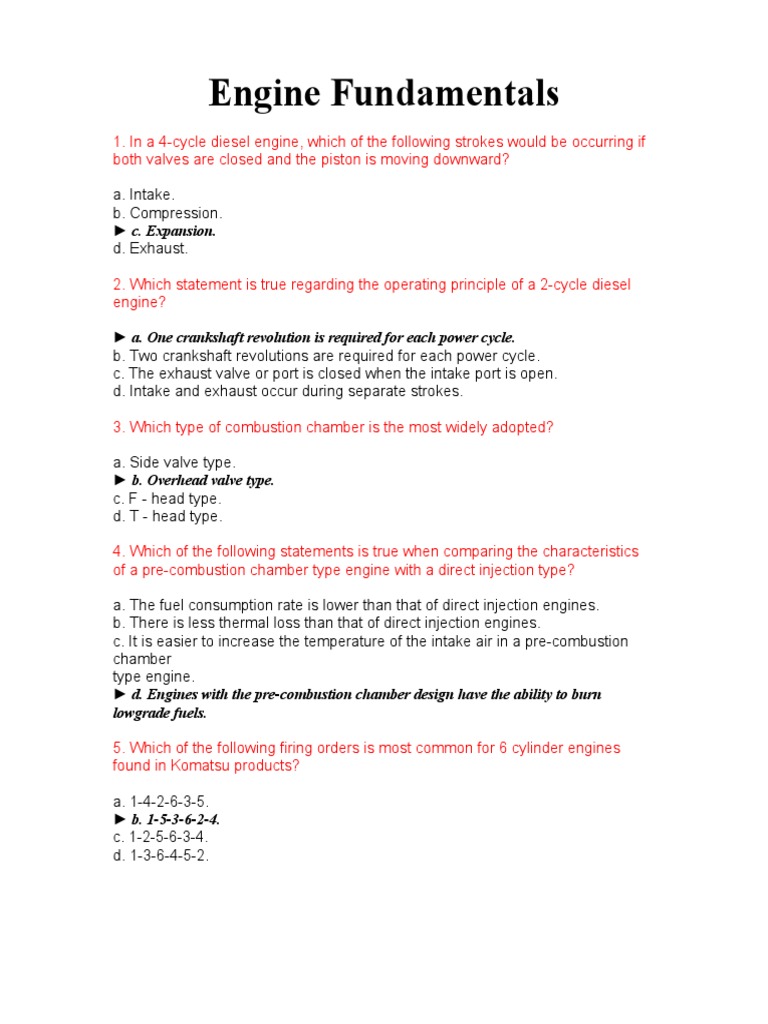 Engine Fundamentals

1. In a 4-cycle diesel engine, which of the following strokes would be occurring if both valves are closed and the piston is moving downward?

a. Intake.
b. Compression.
► c. Expansion.
d. Exhaust.

2. Which statement is true regarding the operating principle of a 2-cycle diesel engine?

► a. One crankshaft revolution is required for each power cycle.
b. Two crankshaft revolutions are required for each power cycle.
c. The exhaust valve or port is closed when the intake port is open.
d. Intake and exhaust occur during separate strokes.

3. Which type of combustion chamber is the most widely adopted?

a. Side valve type.
► b. Overhead valve type.
c. F - head type.
d. T - head type.

4. Which of the following statements is true when comparing the characteristics of a pre-combustion chamber type engine with a direct injection type?

a. The fuel consumption rate is lower than that of direct injection engines.
b. There is less thermal loss than that of direct injection engines.
c. It is easier to increase the temperature of the intake air in a pre-combustion chamber
type engine.
► d. Engines with the pre-combustion chamber design have the ability to burn lowgrade fuels.

5. Which of the following firing orders is most common for 6 cylinder engines found in Komatsu products?

a. 1-4-2-6-3-5.
► b. 1-5-3-6-2-4.
c. 1-2-5-6-3-4.
d. 1-3-6-4-5-2.